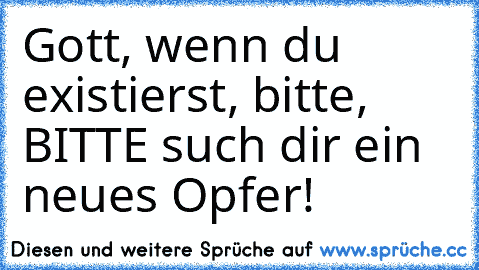 Gott, wenn du existierst, bitte, BITTE such dir ein neues Opfer!

Diesen und weitere Sprüche auf www.sprüche.cc